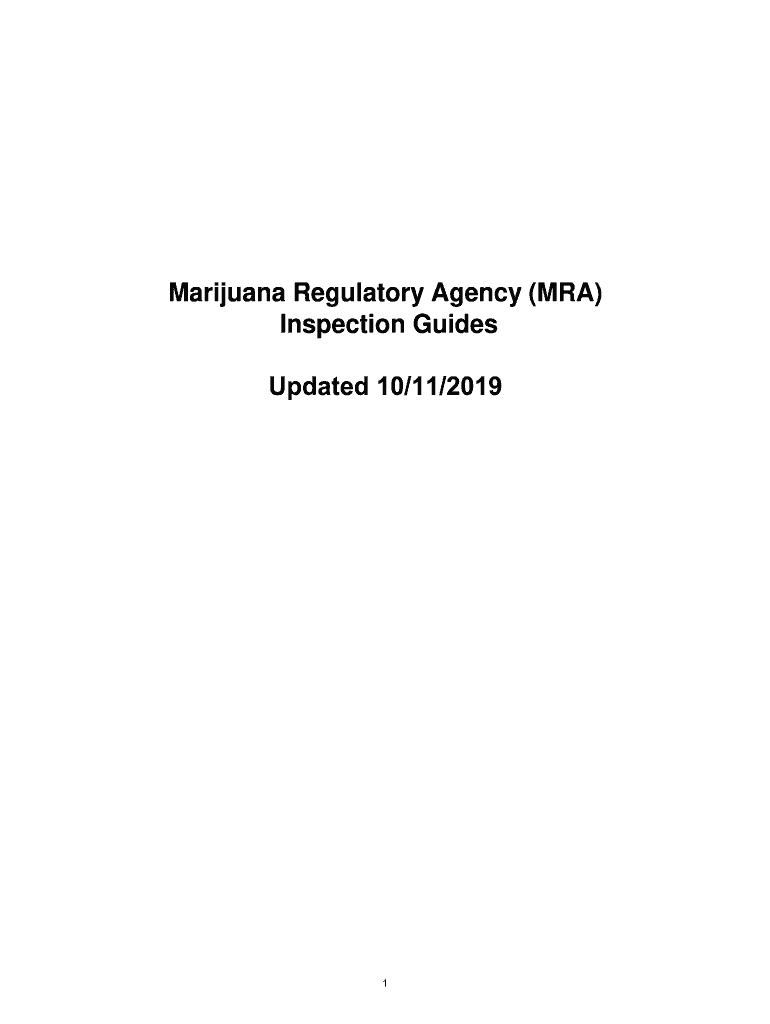 Marijuana Regulatory Agency (MRA)
Inspection Guides

Updated 10/11/2019

1